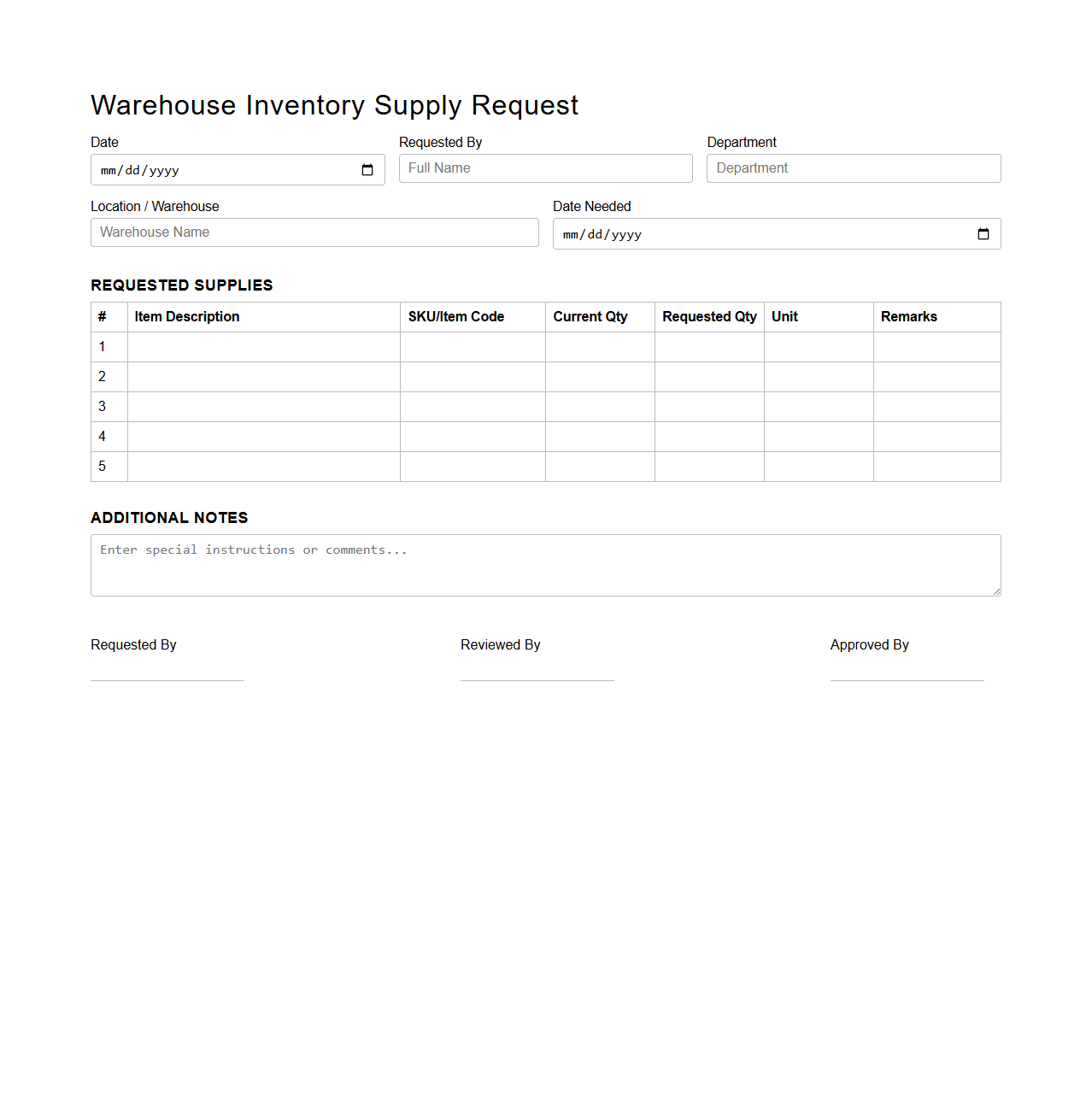 Warehouse Inventory Supply Request

Date
mm/dd/yyyy

Requested By
Full Name

Department
Department

Location / Warehouse
Warehouse Name

Date Needed
mm/dd/yyyy

REQUESTED SUPPLIES

| # | Item Description | SKU/Item Code | Current Qty | Requested Qty | Unit | Remarks |
|---|---|---|---|---|---|---|
| 1 | | | | | | |
| 2 | | | | | | |
| 3 | | | | | | |
| 4 | | | | | | |
| 5 | | | | | | |

ADDITIONAL NOTES

Enter special instructions or comments...

Requested By

Reviewed By

Approved By